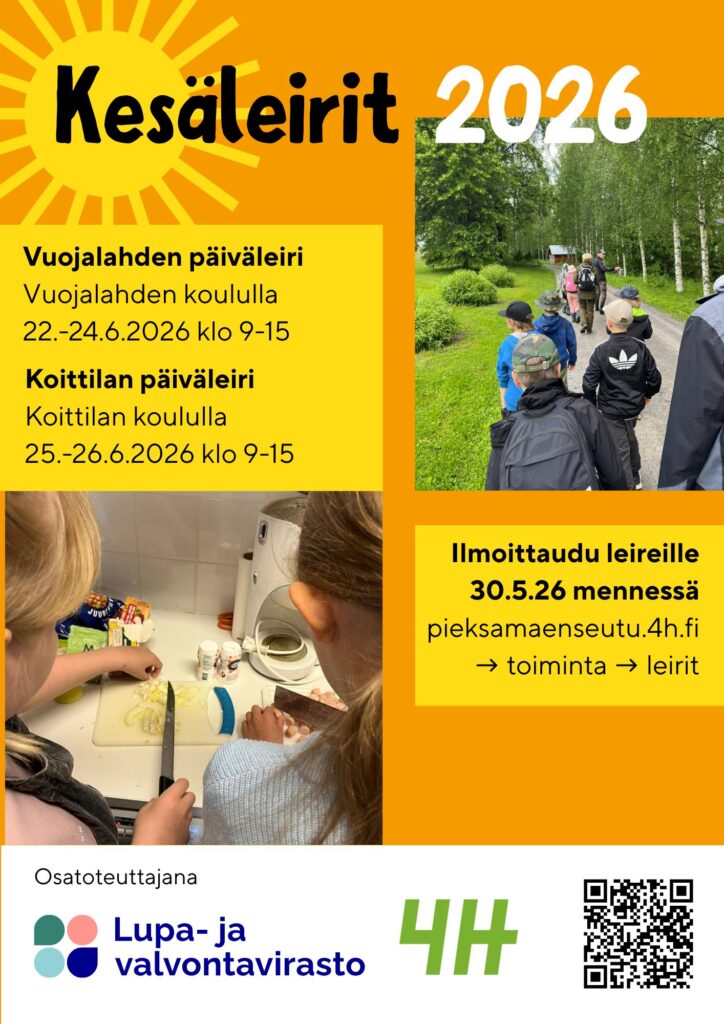 Kesäleirit 2026

Vuojalahden päiväleiri
Vuojalahden koululla
22.-24.6.2026 klo 9-15

Koittilan päiväleiri
Koittilan koululla
25.-26.6.2026 klo 9-15

Ilmoittaudu leireille
30.5.26 mennessä
pieksamaenseutu.4h.fi
→ toiminta → leirit

Osatoteuttajana

Lupa- ja valvontavirasto

4H